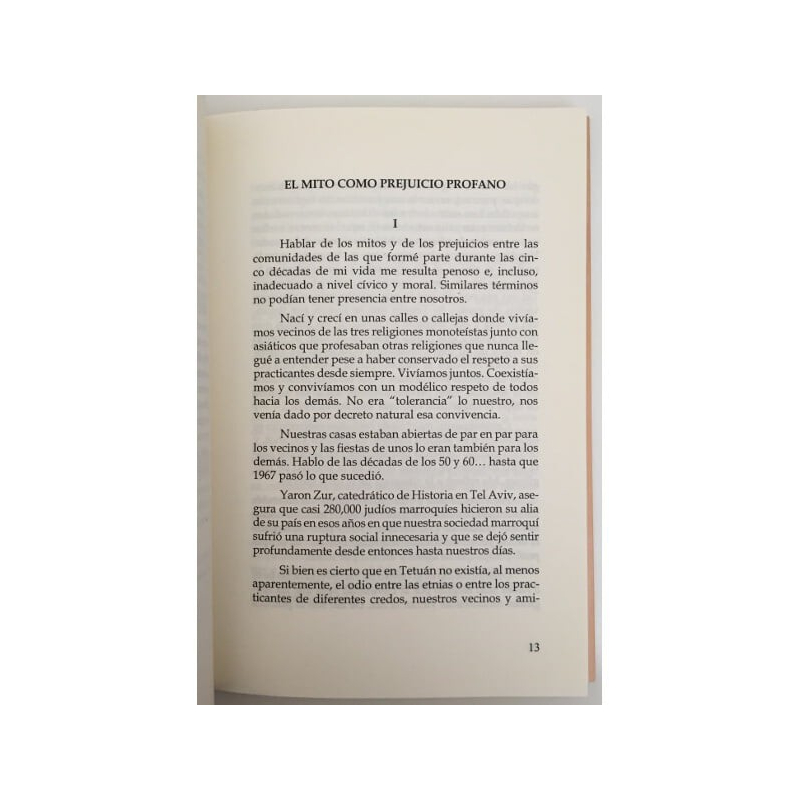 EL MITO COMO PREJUICIO PROFANO

I

Hablar de los mitos y de los prejuicios entre las comunidades de las que formé parte durante las cinco décadas de mi vida me resulta penoso e, incluso, inadecuado a nivel cívico y moral. Similares términos no podían tener presencia entre nosotros.

Nací y crecí en unas calles o callejas donde vivíamos vecinos de las tres religiones monoteístas junto con asiáticos que profesaban otras religiones que nunca llegué a entender pese a haber conservado el respeto a sus practicantes desde siempre. Vivíamos juntos. Coexistíamos y convivíamos con un modélico respeto de todos hacia los demás. No era "tolerancia" lo nuestro, nos venía dado por decreto natural esa convivencia.

Nuestras casas estaban abiertas de par en par para los vecinos y las fiestas de unos lo eran también para los demás. Hablo de las décadas de los 50 y 60… hasta que 1967 pasó lo que sucedió.

Yaron Zur, catedrático de Historia en Tel Aviv, asegura que casi 280,000 judíos marroquíes hicieron su alia de su país en esos años en que nuestra sociedad marroquí sufrió una ruptura social innecesaria y que se dejó sentir profundamente desde entonces hasta nuestros días.

Si bien es cierto que en Tetuán no existía, al menos aparentemente, el odio entre las etnias o entre los practicantes de diferentes credos, nuestros vecinos y ami-

13